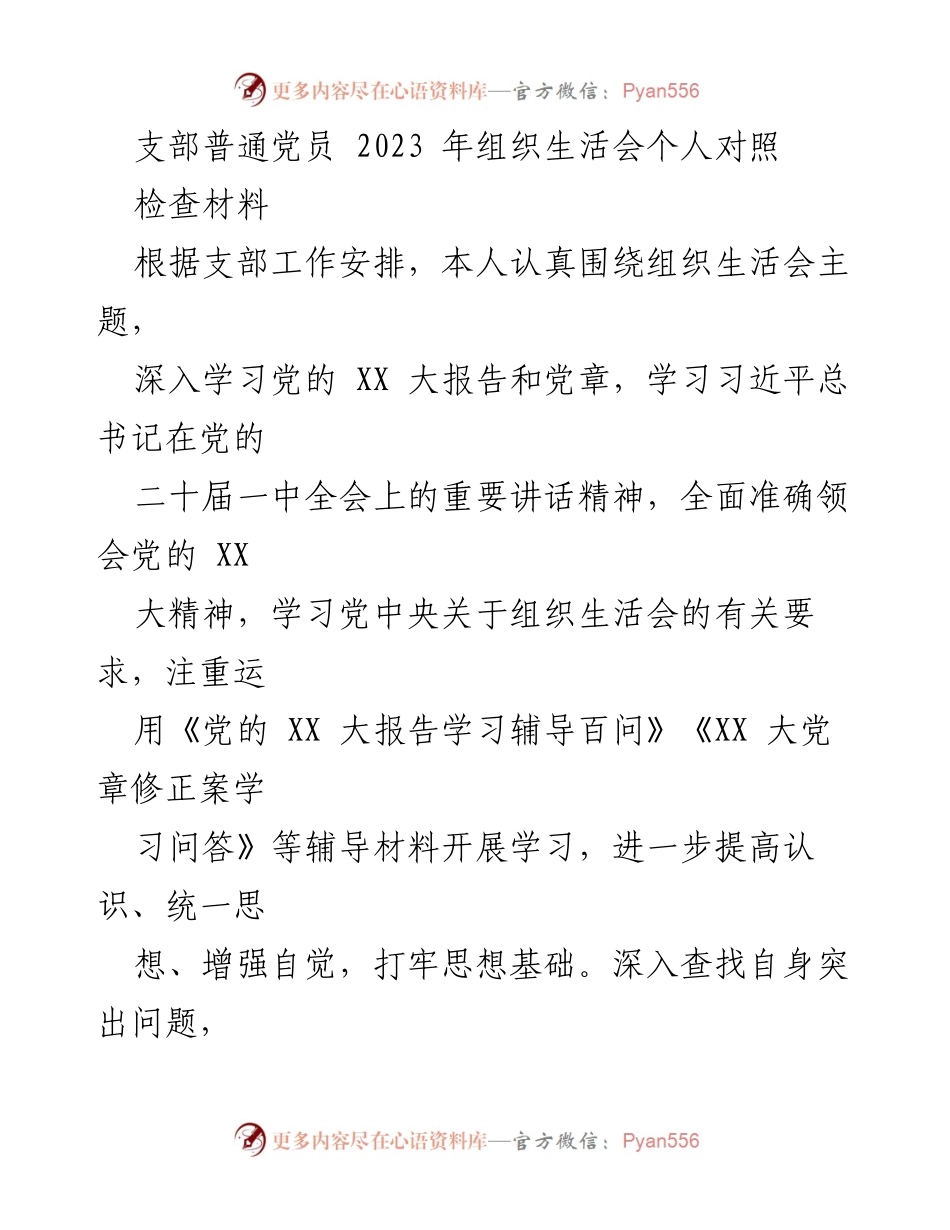 更多内容尽在心语资料库—官方微信：Pyan556

支部普通党员 2023 年组织生活会个人对照检查材料

根据支部工作安排，本人认真围绕组织生活会主题，

深入学习党的 XX 大报告和党章，学习习近平总书记在党的

二十届一中全会上的重要讲话精神，全面准确领会党的 XX

大精神，学习党中央关于组织生活会的有关要求，注重运

用《党的 XX 大报告学习辅导百问》《XX 大党章修正案学

习问答》等辅导材料开展学习，进一步提高认识、统一思

想、增强自觉，打牢思想基础。深入查找自身突出问题，

更多内容尽在心语资料库—官方微信：Pyan556